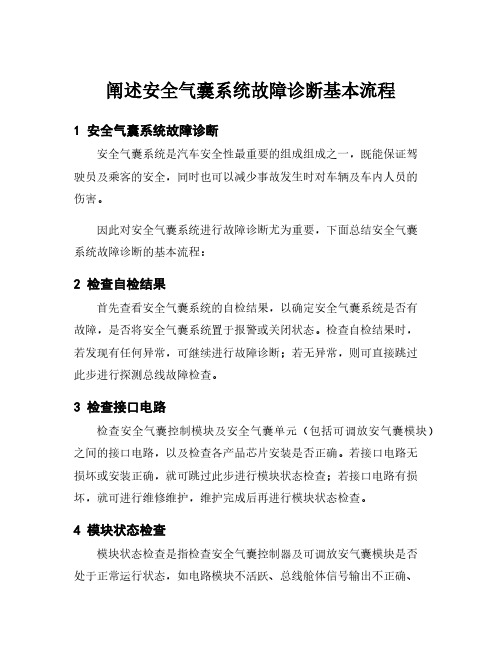 阐述安全气囊系统故障诊断基本流程

1 安全气囊系统故障诊断

安全气囊系统是汽车安全性最重要的组成组成之一，既能保证驾驶员及乘客的安全，同时也可以减少事故发生时对车辆及车内人员的伤害。

因此对安全气囊系统进行故障诊断尤为重要，下面总结安全气囊系统故障诊断的基本流程：

2 检查自检结果

首先查看安全气囊系统的自检结果，以确定安全气囊系统是否有故障，是否将安全气囊系统置于报警或关闭状态。检查自检结果时，若发现有任何异常，可继续进行故障诊断；若无异常，则可直接跳过此步进行探测总线故障检查。

3 检查接口电路

检查安全气囊控制模块及安全气囊单元（包括可调放安气囊模块）之间的接口电路，以及检查各产品芯片安装是否正确。若接口电路无损坏或安装正确，就可跳过此步进行模块状态检查；若接口电路有损坏，就可进行维修维护，维护完成后再进行模块状态检查。

4 模块状态检查

模块状态检查是指检查安全气囊控制器及可调放安气囊模块是否处于正常运行状态，如电路模块不活跃、总线舱体信号输出不正确、